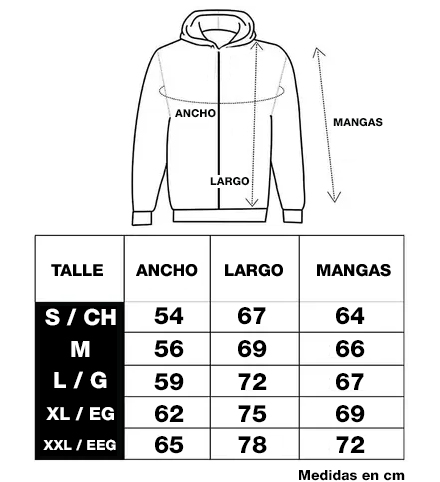 ANCHO

MANGAS

LARGO

| TALLE | ANCHO | LARGO | MANGAS |
|---|---|---|---|
| S / CH | 54 | 67 | 64 |
| M | 56 | 69 | 66 |
| L / G | 59 | 72 | 67 |
| XL / EG | 62 | 75 | 69 |
| XXL / EEG | 65 | 78 | 72 |

Medidas en cm